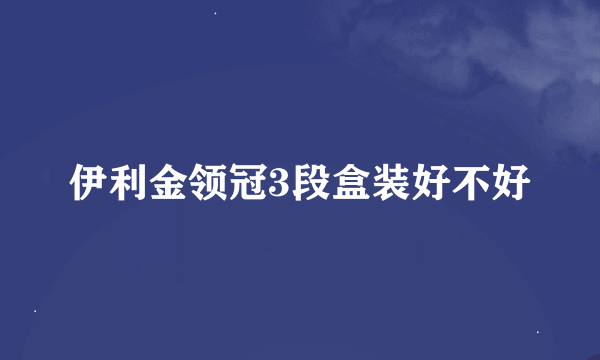 伊利金领冠3段盒装好不好